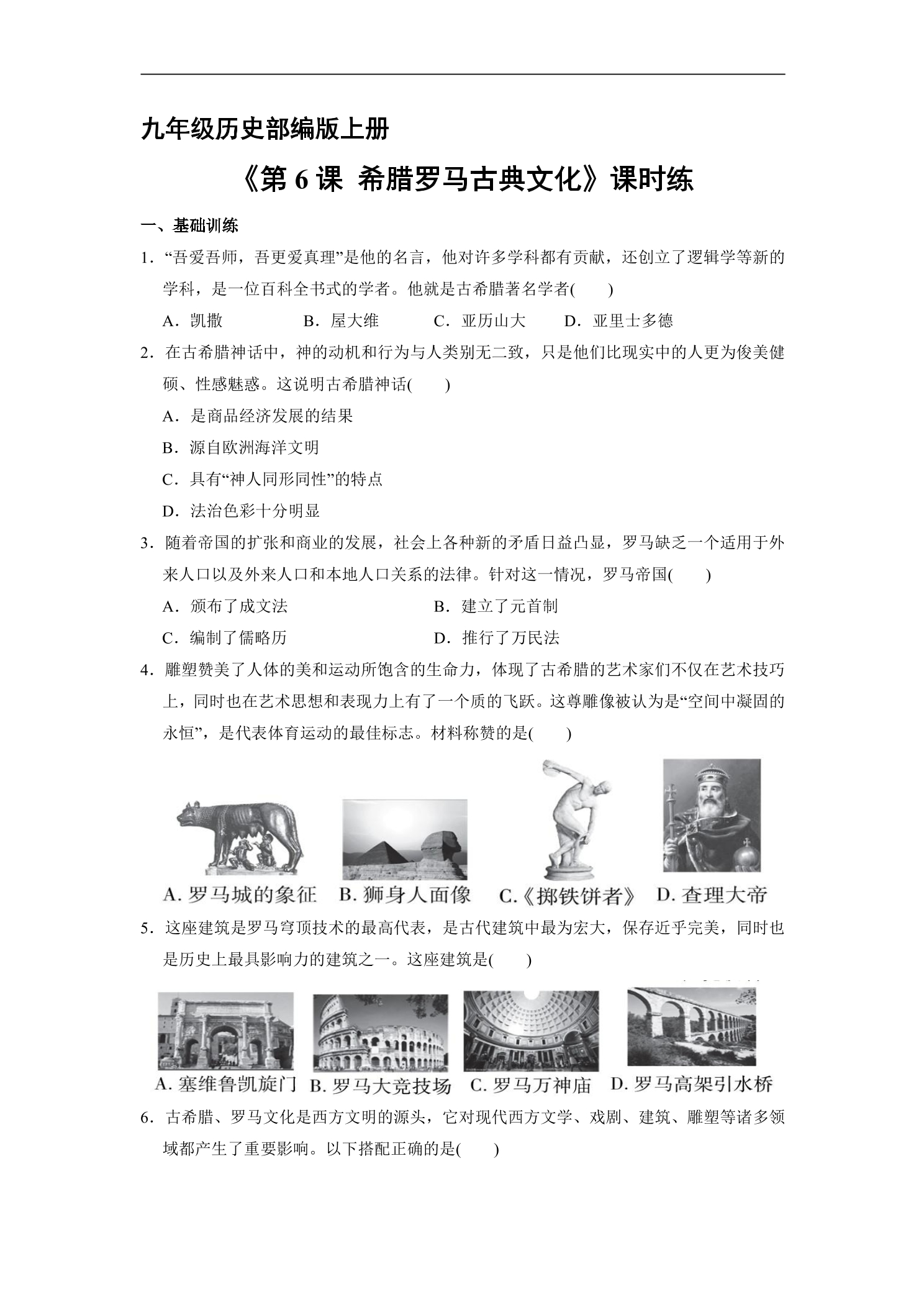 九年级历史部编版上册

《第6课 希腊罗马古典文化》课时练

一、基础训练

1.“吾爱吾师，吾更爱真理”是他的名言，他对许多学科都有贡献，还创立了逻辑学等新的学科，是一位百科全书式的学者。他就是古希腊著名学者(　　)

A．凯撒 B．屋大维 C．亚历山大 D．亚里士多德

2．在古希腊神话中，神的动机和行为与人类别无二致，只是他们比现实中的人更为俊美健硕、性感魅惑。这说明古希腊神话(　　)

A．是商品经济发展的结果

B．源自欧洲海洋文明

C．具有“神人同形同性”的特点

D．法治色彩十分明显

3．随着帝国的扩张和商业的发展，社会上各种新的矛盾日益凸显，罗马缺乏一个适用于外来人口以及外来人口和本地人口关系的法律。针对这一情况，罗马帝国(　　)

A．颁布了成文法 B．建立了元首制

C．编制了儒略历 D．推行了万民法

4．雕塑赞美了人体的美和运动所饱含的生命力，体现了古希腊的艺术家们不仅在艺术技巧上，同时也在艺术思想和表现力上有了一个质的飞跃。这尊雕像被认为是“空间中凝固的永恒”，是代表体育运动的最佳标志。材料称赞的是(　　)

A.罗马城的象征 B.狮身人面像 C.《掷铁饼者》 D.查理大帝

5．这座建筑是罗马穹顶技术的最高代表，是古代建筑中最为宏大，保存近乎完美，同时也是历史上最具影响力的建筑之一。这座建筑是(　　)

A.塞维鲁凯旋门 B.罗马大竞技场 C.罗马万神庙 D.罗马高架引水桥

6．古希腊、罗马文化是西方文明的源头，它对现代西方文学、戏剧、建筑、雕塑等诸多领域都产生了重要影响。以下搭配正确的是(　　)